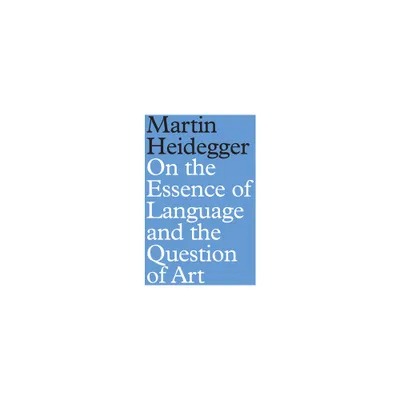 Martin Heidegger

On the Essence of Language and the Question of Art